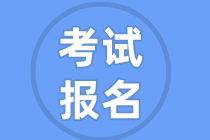 考试
报名